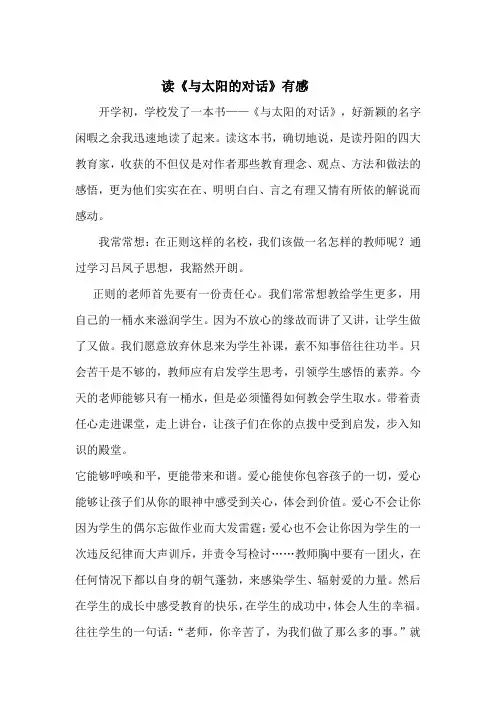 读《与太阳的对话》有感

开学初，学校发了一本书——《与太阳的对话》，好新颖的名字闲暇之余我迅速地读了起来。读这本书，确切地说，是读丹阳的四大教育家，收获的不但仅是对作者那些教育理念、观点、方法和做法的感悟，更为他们实实在在、明明白白、言之有理又情有所依的解说而感动。

我常常想：在正则这样的名校，我们该做一名怎样的教师呢？通过学习吕凤子思想，我豁然开朗。

正则的老师首先要有一份责任心。我们常常想教给学生更多，用自己的一桶水来滋润学生。因为不放心的缘故而讲了又讲，让学生做了又做。我们愿意放弃休息来为学生补课，素不知事倍往往功半。只会苦干是不够的，教师应有启发学生思考，引领学生感悟的素养。今天的老师能够只有一桶水，但是必须懂得如何教会学生取水。带着责任心走进课堂，走上讲台，让孩子们在你的点拨中受到启发，步入知识的殿堂。

它能够呼唤和平，更能带来和谐。爱心能使你包容孩子的一切，爱心能够让孩子们从你的眼神中感受到关心，体会到价值。爱心不会让你因为学生的偶尔忘做作业而大发雷霆；爱心也不会让你因为学生的一次违反纪律而大声训斥，并责令写检讨……教师胸中要有一团火，在任何情况下都以自身的朝气蓬勃，来感染学生、辐射爱的力量。然后在学生的成长中感受教育的快乐，在学生的成功中，体会人生的幸福。往往学生的一句话：“老师，你辛苦了，为我们做了那么多的事。”就